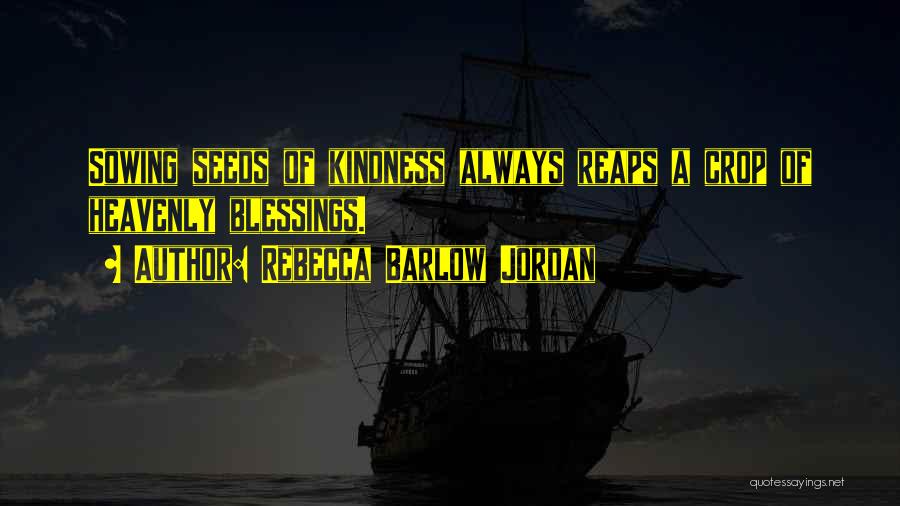 Sowing seeds of kindness always reaps a crop of heavenly blessings.
• Author: Rebecca Barlow Jordan

quotessayings.net